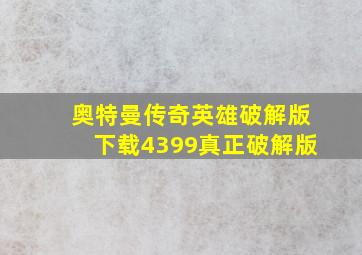 奥特曼传奇英雄破解版下载4399真正破解版